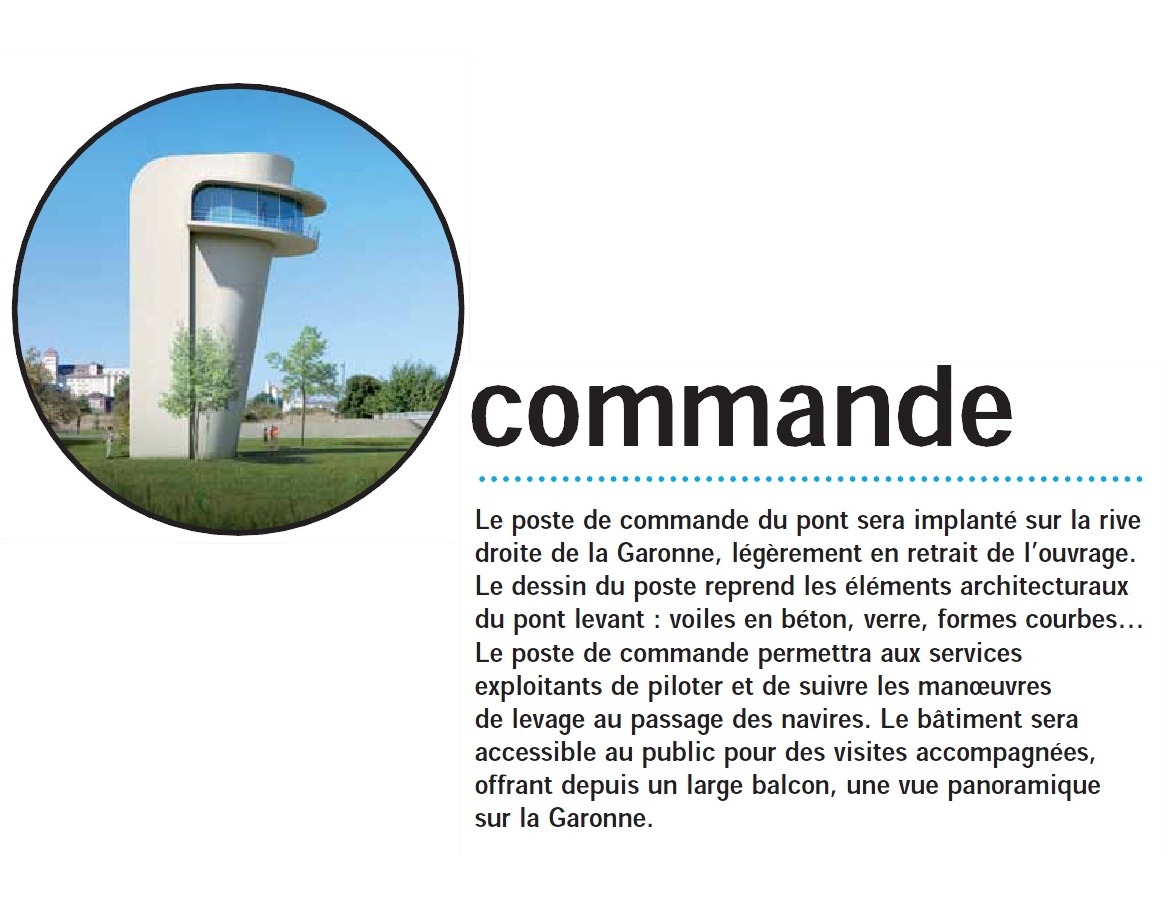 commande

Le poste de commande du pont sera implanté sur la rive droite de la Garonne, légèrement en retrait de l'ouvrage. Le dessin du poste reprend les éléments architecturaux du pont levant : voiles en béton, verre, formes courbes… Le poste de commande permettra aux services exploitants de piloter et de suivre les manœuvres de levage au passage des navires. Le bâtiment sera accessible au public pour des visites accompagnées, offrant depuis un large balcon, une vue panoramique sur la Garonne.